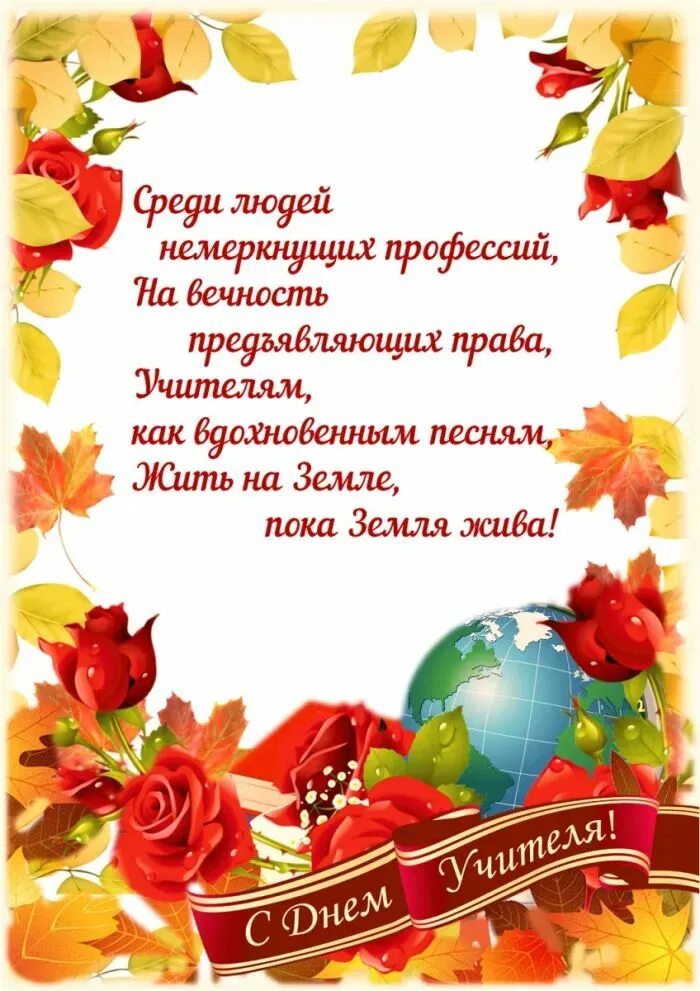 Среди людей
немеркнущих профессий,
На вечность
предъявляющих права,
Учителям,
как вдохновенным песням,
Жить на Земле,
пока Земля жива!

С Днем Учителя!